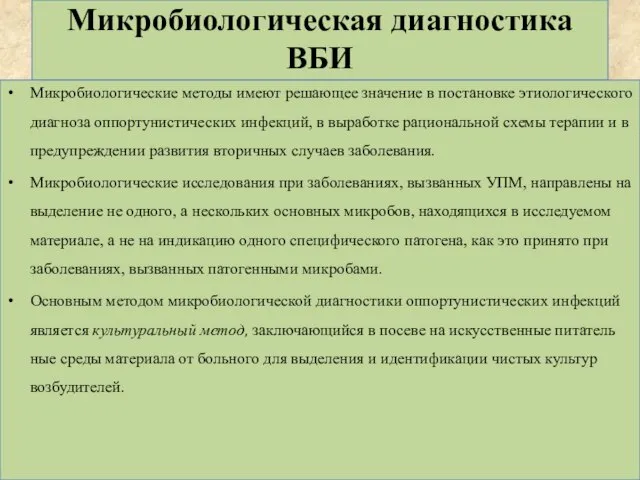 Микробиологическая диагностика ВБИ

• Микробиологические методы имеют решающее значение в постановке этиологического диагноза оппортунистических инфекций, в выработке рациональной схемы терапии и в предупреждении развития вторичных случаев заболевания.

• Микробиологические исследования при заболеваниях, вызванных УПМ, направлены на выделение не одного, а нескольких основных микробов, находящихся в исследуемом материале, а не на индикацию одного специфического патогена, как это принято при заболеваниях, вызванных патогенными микробами.

• Основным методом микробиологической диагностики оппортунистических инфекций является культуральный метод, заключающийся в посеве на искусственные питатель ные среды материала от больного для выделения и идентификации чистых культур возбудителей.